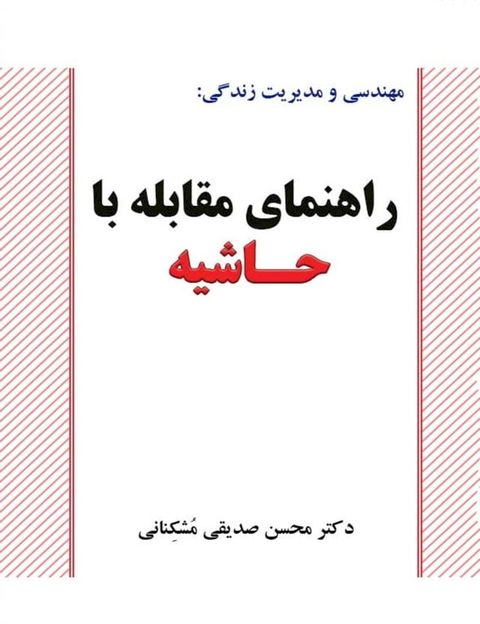 مهندسی و مدیریت زندگی:

راهنمای مقابله با
حاشیه

دکتر محسن صدیقی مُشکِنانی